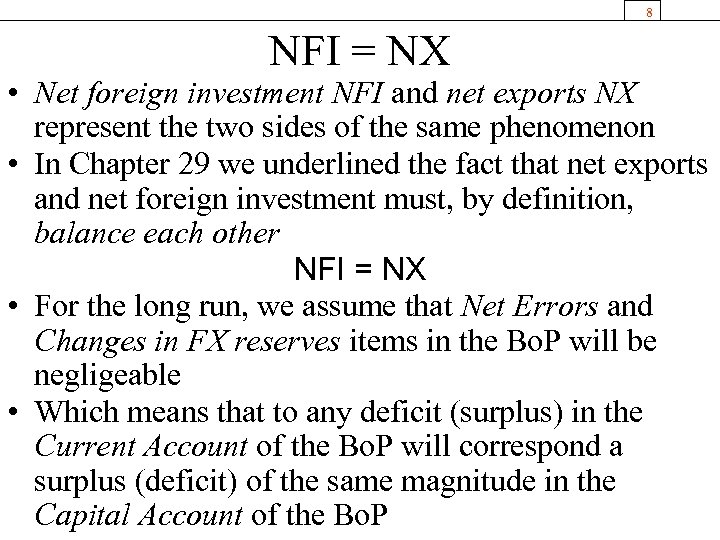 8

NFI = NX

• Net foreign investment NFI and net exports NX represent the two sides of the same phenomenon
• In Chapter 29 we underlined the fact that net exports and net foreign investment must, by definition, balance each other

NFI = NX

• For the long run, we assume that Net Errors and Changes in FX reserves items in the BoP will be negligeable
• Which means that to any deficit (surplus) in the Current Account of the BoP will correspond a surplus (deficit) of the same magnitude in the Capital Account of the BoP